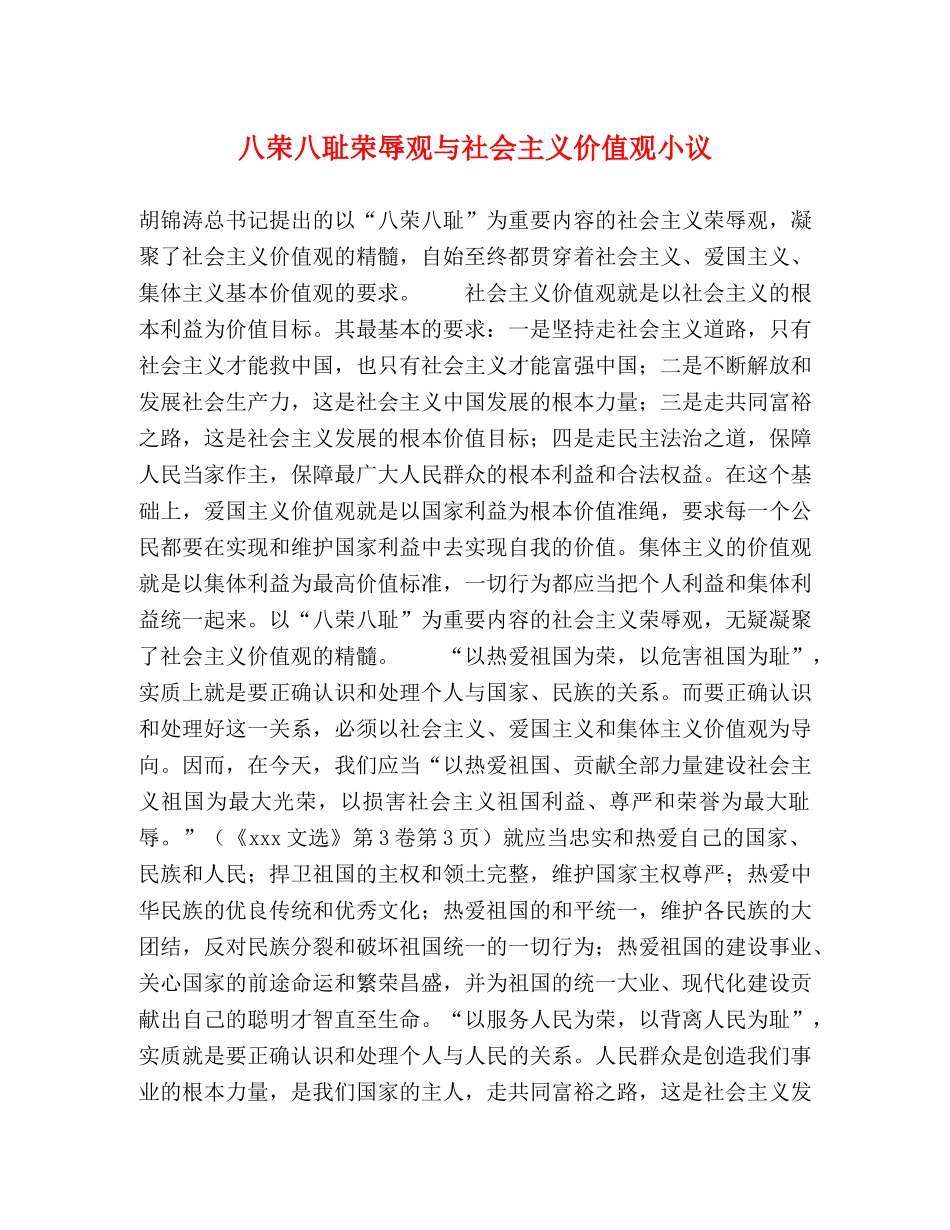 八荣八耻荣辱观与社会主义价值观小议

胡锦涛总书记提出的以“八荣八耻”为重要内容的社会主义荣辱观，凝聚了社会主义价值观的精髓，自始至终都贯穿着社会主义、爱国主义、集体主义基本价值观的要求。　　社会主义价值观就是以社会主义的根本利益为价值目标。其最基本的要求：一是坚持走社会主义道路，只有社会主义才能救中国，也只有社会主义才能富强中国；二是不断解放和发展社会生产力，这是社会主义中国发展的根本力量；三是走共同富裕之路，这是社会主义发展的根本价值目标；四是走民主法治之道，保障人民当家作主，保障最广大人民群众的根本利益和合法权益。在这个基础上，爱国主义价值观就是以国家利益为根本价值准绳，要求每一个公民都要在实现和维护国家利益中去实现自我的价值。集体主义的价值观就是以集体利益为最高价值标准，一切行为都应当把个人利益和集体利益统一起来。以“八荣八耻”为重要内容的社会主义荣辱观，无疑凝聚了社会主义价值观的精髓。　　“以热爱祖国为荣，以危害祖国为耻”，实质上就是要正确认识和处理个人与国家、民族的关系。而要正确认识和处理好这一关系，必须以社会主义、爱国主义和集体主义价值观为导向。因而，在今天，我们应当“以热爱祖国、贡献全部力量建设社会主义祖国为最大光荣，以损害社会主义祖国利益、尊严和荣誉为最大耻辱。”（《xxx文选》第3卷第3页）就应当忠实和热爱自己的国家、民族和人民；捍卫祖国的主权和领土完整，维护国家主权尊严；热爱中华民族的优良传统和优秀文化；热爱祖国的和平统一，维护各民族的大团结，反对民族分裂和破坏祖国统一的一切行为；热爱祖国的建设事业、关心国家的前途命运和繁荣昌盛，并为祖国的统一大业、现代化建设贡献出自己的聪明才智直至生命。“以服务人民为荣，以背离人民为耻”，实质就是要正确认识和处理个人与人民的关系。人民群众是创造我们事业的根本力量，是我们国家的主人，走共同富裕之路，这是社会主义发